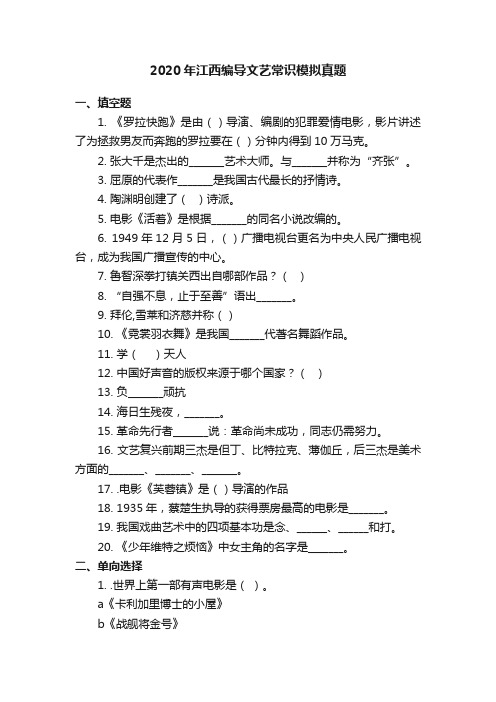 2020 年江西编导文艺常识模拟真题

一、填空题

1. 《罗拉快跑》是由（ ）导演、编剧的犯罪爱情电影，影片讲述了为拯救男友而奔跑的罗拉要在（ ）分钟内得到 10 万马克。

2. 张大千是杰出的______艺术大师。与______并称为“齐张”。

3. 屈原的代表作______是我国古代最长的抒情诗。

4. 陶渊明创建了（ ）诗派。

5. 电影《活着》是根据______的同名小说改编的。

6. 1949 年 12 月 5 日，（ ）广播电视台更名为中央人民广播电视台，成为我国广播宣传的中心。

7. 鲁智深拳打镇关西出自哪部作品？（ ）

8. “自强不息，止于至善”语出______。

9. 拜伦,雪莱和济慈并称（ ）

10. 《霓裳羽衣舞》是我国______代著名舞蹈作品。

11. 学（ ）天人

12. 中国好声音的版权来源于哪个国家？（ ）

13. 负______顽抗

14. 海日生残夜，______。

15. 革命先行者______说：革命尚未成功，同志仍需努力。

16. 文艺复兴前期三杰是但丁、比特拉克、薄伽丘，后三杰是美术方面的______、______、______。

17. .电影《芙蓉镇》是（ ）导演的作品

18. 1935 年，蔡楚生执导的获得票房最高的电影是______。

19. 我国戏曲艺术中的四项基本功是念、______、______和打。

20. 《少年维特之烦恼》中女主角的名字是______。

二、单向选择

1. .世界上第一部有声电影是（ ）。

a《卡利加里博士的小屋》

b《战舰将金号》